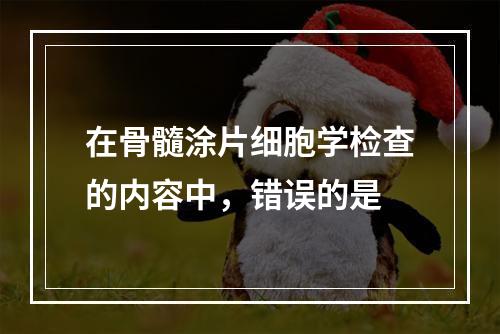 在骨髓涂片细胞学检查的内容中，错误的是